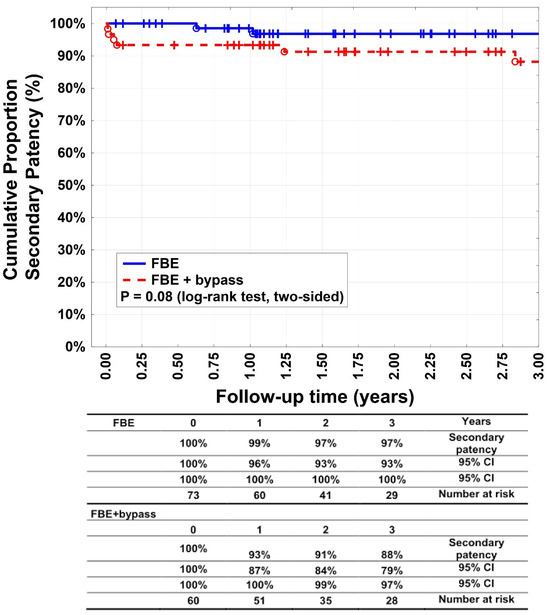 Cumulative Proportion Secondary Patency (%)

100%
90%
80%
70%
60%
50%
40%
30%
20%
10%
0%

FBE
FBE + bypass
P = 0.08 (log-rank test, two-sided)

0.00 0.25 0.50 0.75 1.00 1.25 1.50 1.75 2.00 2.25 2.50 2.75 3.00

Follow-up time (years)

| FBE | 0 | 1 | 2 | 3 | Years |
|---|---|---|---|---|---|
| | 100% | 99% | 97% | 97% | Secondary patency |
| | 100% | 96% | 93% | 93% | 95% CI |
| | 100% | 100% | 100% | 100% | 95% CI |
| | 73 | 60 | 41 | 29 | Number at risk |
| FBE+bypass | | | | | |
| | 0 | 1 | 2 | 3 | |
| | 100% | 93% | 91% | 88% | Secondary patency |
| | 100% | 87% | 84% | 79% | 95% CI |
| | 100% | 100% | 99% | 97% | 95% CI |
| | 60 | 51 | 35 | 28 | Number at risk |